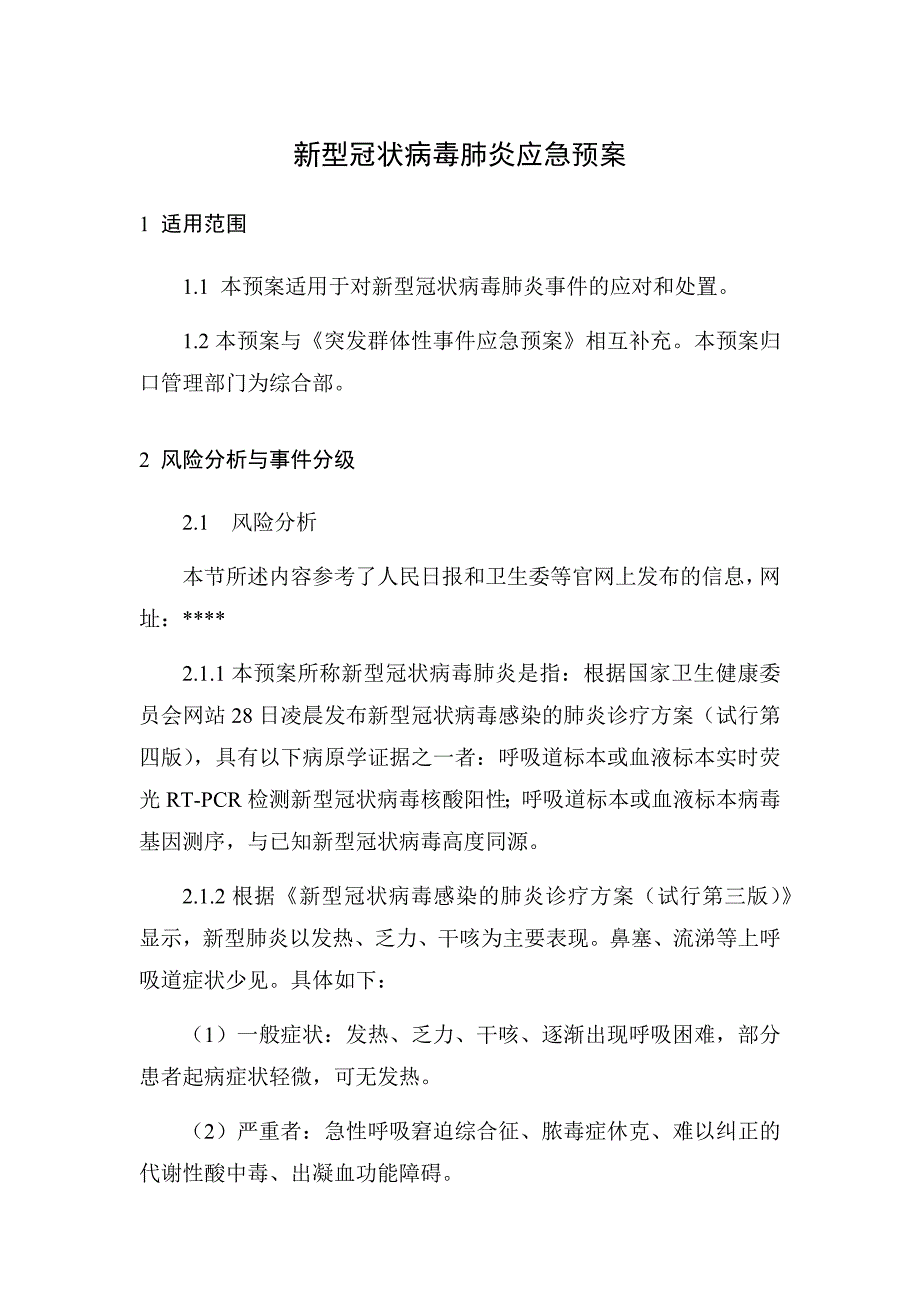 新型冠状病毒肺炎应急预案

1 适用范围

1.1 本预案适用于对新型冠状病毒肺炎事件的应对和处置。

1.2 本预案与《突发群体性事件应急预案》相互补充。本预案归口管理部门为综合部。

2 风险分析与事件分级

2.1 风险分析

本节所述内容参考了人民日报和卫生委等官网上发布的信息，网址：****

2.1.1 本预案所称新型冠状病毒肺炎是指：根据国家卫生健康委员会网站 28 日凌晨发布新型冠状病毒感染的肺炎诊疗方案（试行第四版），具有以下病原学证据之一者：呼吸道标本或血液标本实时荧光 RT-PCR 检测新型冠状病毒核酸阳性；呼吸道标本或血液标本病毒基因测序，与已知新型冠状病毒高度同源。

2.1.2 根据《新型冠状病毒感染的肺炎诊疗方案（试行第三版）》显示，新型肺炎以发热、乏力、干咳为主要表现。鼻塞、流涕等上呼吸道症状少见。具体如下：

（1）一般症状：发热、乏力、干咳、逐渐出现呼吸困难，部分患者起病症状轻微，可无发热。

（2）严重者：急性呼吸窘迫综合征、脓毒症休克、难以纠正的代谢性酸中毒、出凝血功能障碍。